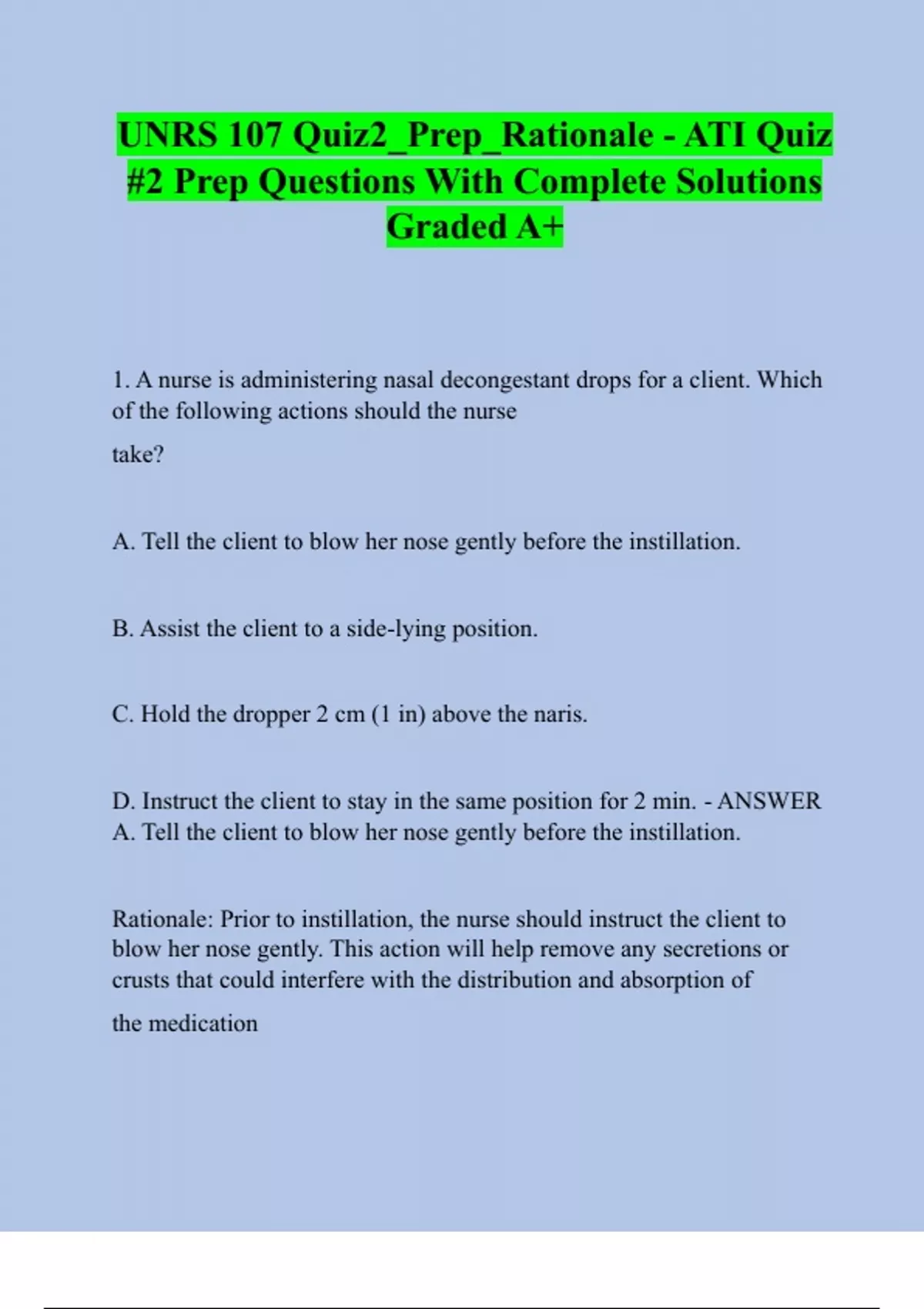 UNRS 107 Quiz2_Prep_Rationale - ATI Quiz #2 Prep Questions With Complete Solutions Graded A+

1. A nurse is administering nasal decongestant drops for a client. Which of the following actions should the nurse take?

A. Tell the client to blow her nose gently before the instillation.

B. Assist the client to a side-lying position.

C. Hold the dropper 2 cm (1 in) above the naris.

D. Instruct the client to stay in the same position for 2 min. - ANSWER A. Tell the client to blow her nose gently before the instillation.

Rationale: Prior to instillation, the nurse should instruct the client to blow her nose gently. This action will help remove any secretions or crusts that could interfere with the distribution and absorption of the medication